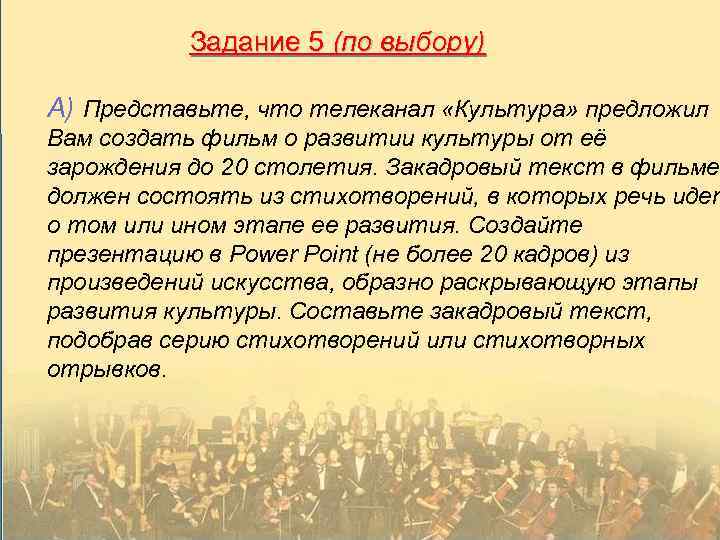 Задание 5 (по выбору)

А) Представьте, что телеканал «Культура» предложил Вам создать фильм о развитии культуры от её зарождения до 20 столетия. Закадровый текст в фильме должен состоять из стихотворений, в которых речь идет о том или ином этапе ее развития. Создайте презентацию в Power Point (не более 20 кадров) из произведений искусства, образно раскрывающую этапы развития культуры. Составьте закадровый текст, подобрав серию стихотворений или стихотворных отрывков.